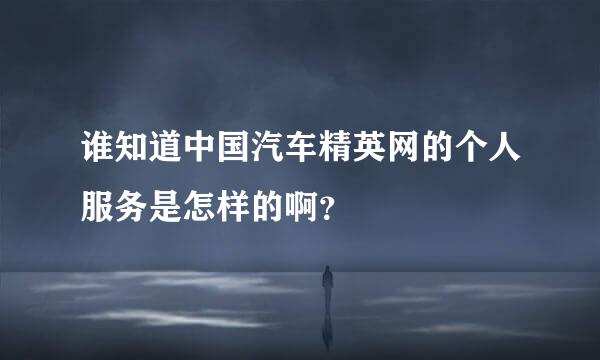 谁知道中国汽车精英网的个人服务是怎样的啊?